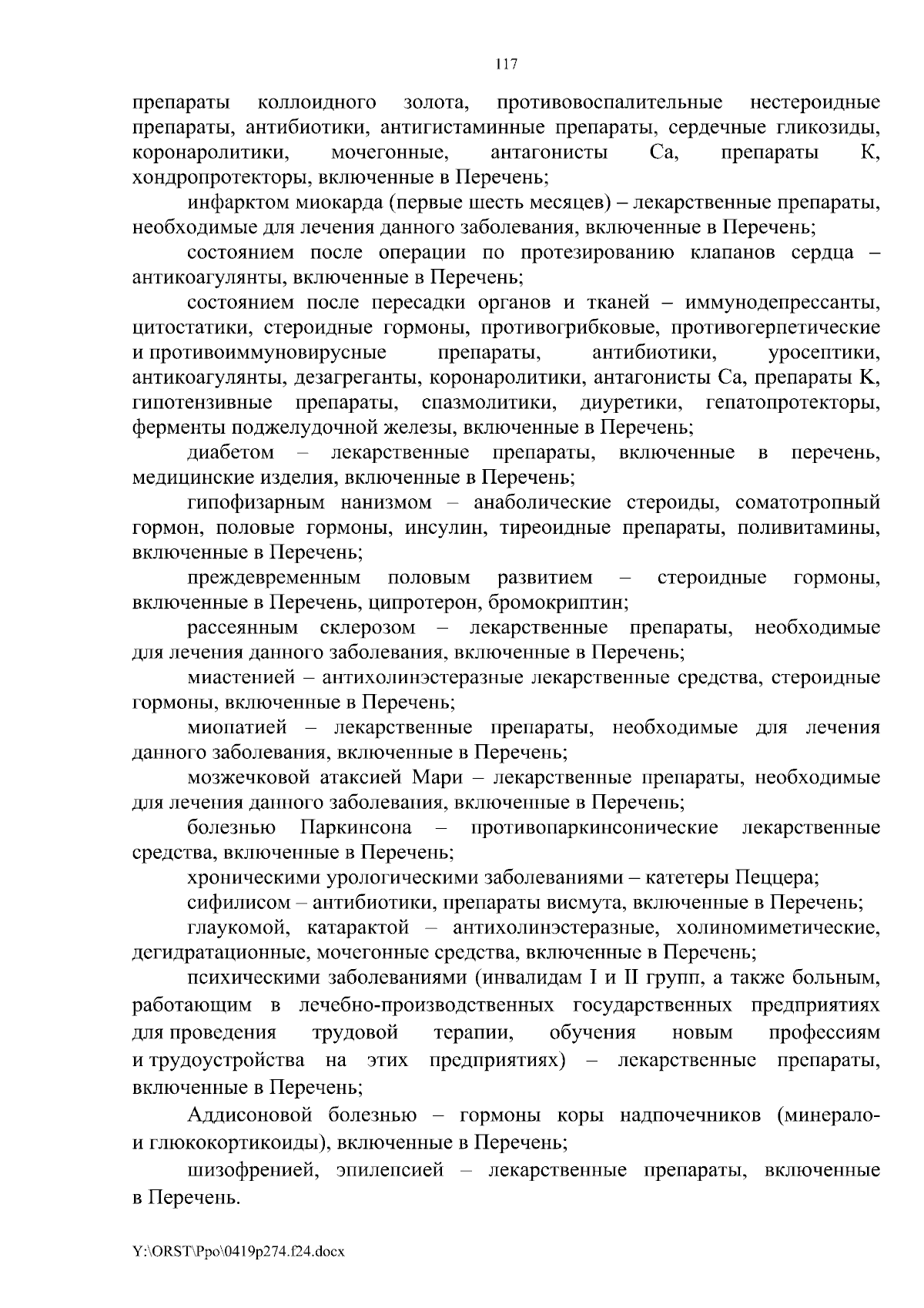 117

препараты коллоидного золота, противовоспалительные нестероидные препараты, антибиотики, антигистаминные препараты, сердечные гликозиды, коронаролитики, мочегонные, антагонисты Са, препараты К, хондропротекторы, включенные в Перечень;

инфарктом миокарда (первые шесть месяцев) – лекарственные препараты, необходимые для лечения данного заболевания, включенные в Перечень;

состоянием после операции по протезированию клапанов сердца – антикоагулянты, включенные в Перечень;

состоянием после пересадки органов и тканей – иммунодепрессанты, цитостатики, стероидные гормоны, противогрибковые, противогерпетические и противоиммуновирусные препараты, антибиотики, уросептики, антикоагулянты, дезагреганты, коронаролитики, антагонисты Са, препараты К, гипотензивные препараты, спазмолитики, диуретики, гепатопротекторы, ферменты поджелудочной железы, включенные в Перечень;

диабетом – лекарственные препараты, включенные в перечень, медицинские изделия, включенные в Перечень;

гипофизарным нанизмом – анаболические стероиды, соматотропный гормон, половые гормоны, инсулин, тиреоидные препараты, поливитамины, включенные в Перечень;

преждевременным половым развитием – стероидные гормоны, включенные в Перечень, ципротерон, бромокриптин;

рассеянным склерозом – лекарственные препараты, необходимые для лечения данного заболевания, включенные в Перечень;

миастенией – антихолинэстеразные лекарственные средства, стероидные гормоны, включенные в Перечень;

миопатией – лекарственные препараты, необходимые для лечения данного заболевания, включенные в Перечень;

мозжечковой атаксией Мари – лекарственные препараты, необходимые для лечения данного заболевания, включенные в Перечень;

болезнью Паркинсона – противопаркинсонические лекарственные средства, включенные в Перечень;

хроническими урологическими заболеваниями – катетеры Пеццера;

сифилисом – антибиотики, препараты висмута, включенные в Перечень;

глаукомой, катарактой – антихолинэстеразные, холиномиметические, дегидратационные, мочегонные средства, включенные в Перечень;

психическими заболеваниями (инвалидам I и II групп, а также больным, работающим в лечебно-производственных государственных предприятиях для проведения трудовой терапии, обучения новым профессиям и трудоустройства на этих предприятиях) – лекарственные препараты, включенные в Перечень;

Аддисоновой болезнью – гормоны коры надпочечников (минерало- и глюкокортикоиды), включенные в Перечень;

шизофренией, эпилепсией – лекарственные препараты, включенные в Перечень.

Y:\ORST\Ppo\0419p274.f24.docx